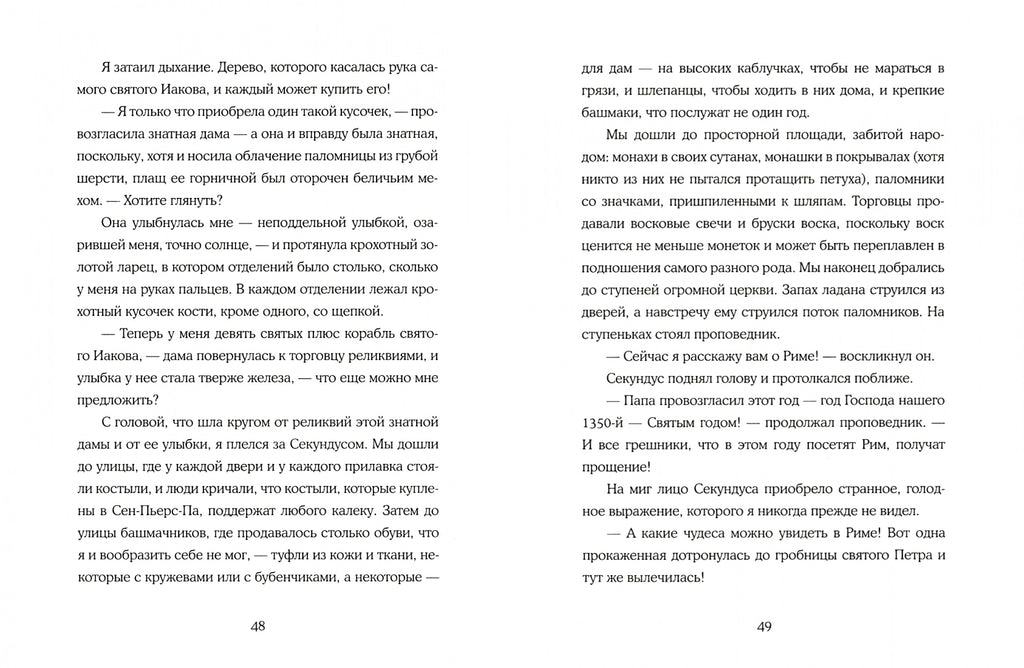 Я затаил дыхание. Дерево, которого касалась рука самого святого Иакова, и каждый может купить его!

— Я только что приобрела один такой кусочек, — провозгласила знатная дама — а она и вправду была знатная, поскольку, хотя и носила облачение паломницы из грубой шерсти, плащ ее горничной был оторочен беличьим мехом. — Хотите глянуть?

Она улыбнулась мне — неподдельной улыбкой, озарившей меня, точно солнце, — и протянула крохотный золотой ларец, в котором отделений было столько, сколько у меня на руках пальцев. В каждом отделении лежал крохотный кусочек кости, кроме одного, со щепкой.

— Теперь у меня девять святых плюс корабль святого Иакова, — дама повернулась к торговцу реликвиями, и улыбка у нее стала тверже железа, — что еще можно мне предложить?

С головой, что шла кругом от реликвий этой знатной дамы и от ее улыбки, я плелся за Секундусом. Мы дошли до улицы, где у каждой двери и у каждого прилавка стояли костыли, и люди кричали, что костыли, которые куплены в Сен-Пьерс-Па, поддержат любого калеку. Затем до улицы башмачников, где продавалось столько обуви, что я и вообразить себе не мог, — туфли из кожи и ткани, некоторые с кружевами или с бубенчиками, а некоторые —

48

для дам — на высоких каблучках, чтобы не мараться в грязи, и шлепанцы, чтобы ходить в них дома, и крепкие башмаки, что послужат не один год.

Мы дошли до просторной площади, забитой народом: монахи в своих сутанах, монашки в покрывалах (хотя никто из них не пытался протащить петуха), паломники со значками, пришпиленными к шляпам. Торговцы продавали восковые свечи и бруски воска, поскольку воск ценится не меньше монеток и может быть переплавлен в подношения самого разного рода. Мы наконец добрались до ступеней огромной церкви. Запах ладана струился из дверей, а навстречу ему струился поток паломников. На ступеньках стоял проповедник.

— Сейчас я расскажу вам о Риме! — воскликнул он.

Секундус поднял голову и протолкался поближе.

— Папа провозгласил этот год — год Господа нашего 1350-й — Святым годом! — продолжал проповедник. — И все грешники, что в этом году посетят Рим, получат прощение!

На миг лицо Секундуса приобрело странное, голодное выражение, которого я никогда прежде не видел.

— А какие чудеса можно увидеть в Риме! Вот одна прокаженная дотронулась до гробницы святого Петра и тут же вылечилась!

49